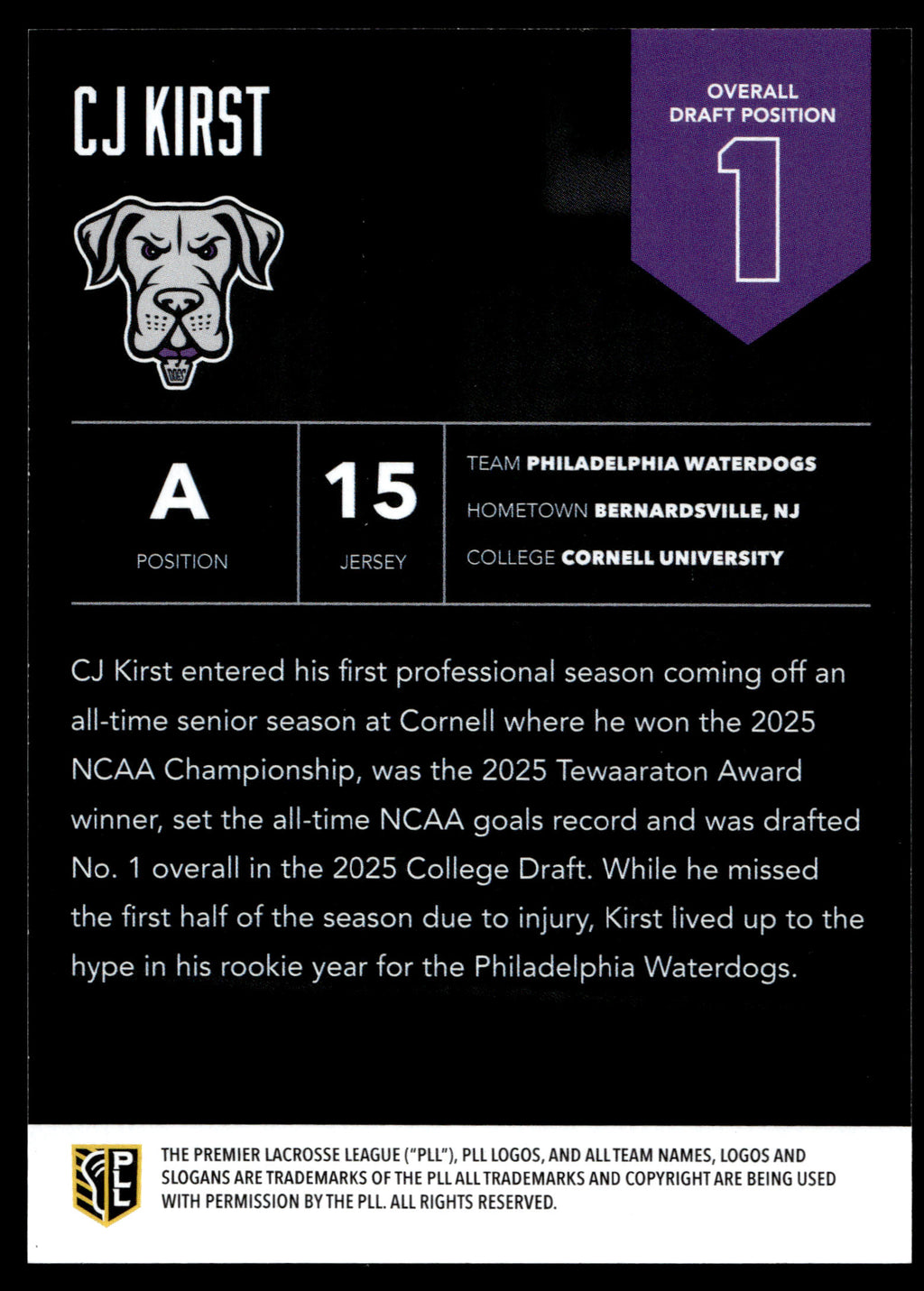 CJ KIRST

OVERALL DRAFT POSITION
1

DOGS

A
POSITION

15
JERSEY

TEAM PHILADELPHIA WATERDOGS
HOMETOWN BERNARDSVILLE, NJ
COLLEGE CORNELL UNIVERSITY

CJ Kirst entered his first professional season coming off an all-time senior season at Cornell where he won the 2025 NCAA Championship, was the 2025 Tewaaraton Award winner, set the all-time NCAA goals record and was drafted No. 1 overall in the 2025 College Draft. While he missed the first half of the season due to injury, Kirst lived up to the hype in his rookie year for the Philadelphia Waterdogs.

PLL

THE PREMIER LACROSSE LEAGUE ("PLL"), PLL LOGOS, AND ALL TEAM NAMES, LOGOS AND SLOGANS ARE TRADEMARKS OF THE PLL ALL TRADEMARKS AND COPYRIGHT ARE BEING USED WITH PERMISSION BY THE PLL. ALL RIGHTS RESERVED.